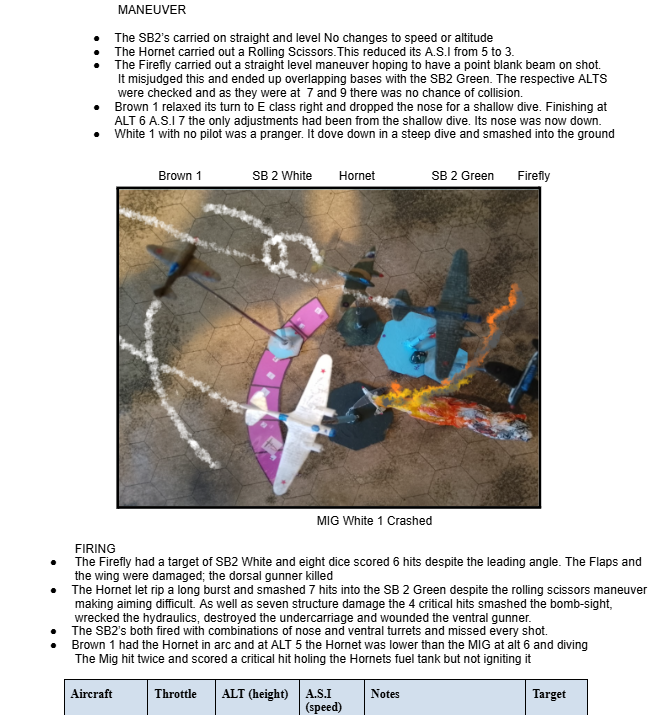 MANEUVER

- The SB2's carried on straight and level No changes to speed or altitude
- The Hornet carried out a Rolling Scissors.This reduced its A.S.I from 5 to 3.
- The Firefly carried out a straight level maneuver hoping to have a point blank beam on shot. It misjudged this and ended up overlapping bases with the SB2 Green. The respective ALTS were checked and as they were at 7 and 9 there was no chance of collision.
- Brown 1 relaxed its turn to E class right and dropped the nose for a shallow dive. Finishing at ALT 6 A.S.I 7 the only adjustments had been from the shallow dive. Its nose was now down.
- White 1 with no pilot was a pranger. It dove down in a steep dive and smashed into the ground

Brown 1 SB 2 White Hornet SB 2 Green Firefly

MIG White 1 Crashed

FIRING
- The Firefly had a target of SB2 White and eight dice scored 6 hits despite the leading angle. The Flaps and the wing were damaged; the dorsal gunner killed
- The Hornet let rip a long burst and smashed 7 hits into the SB 2 Green despite the rolling scissors maneuver making aiming difficult. As well as seven structure damage the 4 critical hits smashed the bomb-sight, wrecked the hydraulics, destroyed the undercarriage and wounded the ventral gunner.
- The SB2's both fired with combinations of nose and ventral turrets and missed every shot.
- Brown 1 had the Hornet in arc and at ALT 5 the Hornet was lower than the MIG at alt 6 and diving The Mig hit twice and scored a critical hit holing the Hornets fuel tank but not igniting it

| Aircraft | Throttle | ALT (height) | A.S.I (speed) | Notes | Target |
|---|---|---|---|---|---|